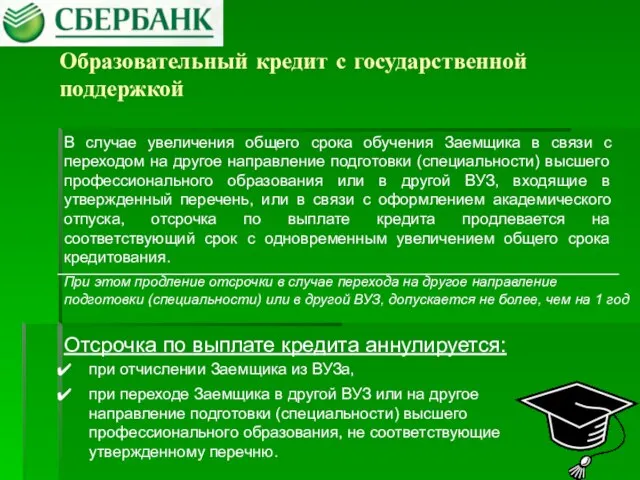 СБЕРБАНК

Образовательный кредит с государственной поддержкой

В случае увеличения общего срока обучения Заемщика в связи с переходом на другое направление подготовки (специальности) высшего профессионального образования или в другой ВУЗ, входящие в утвержденный перечень, или в связи с оформлением академического отпуска, отсрочка по выплате кредита продлевается на соответствующий срок с одновременным увеличением общего срока кредитования.

При этом продление отсрочки в случае перехода на другое направление подготовки (специальности) или в другой ВУЗ, допускается не более, чем на 1 год

Отсрочка по выплате кредита аннулируется:

✔ при отчислении Заемщика из ВУЗа,

✔ при переходе Заемщика в другой ВУЗ или на другое направление подготовки (специальности) высшего профессионального образования, не соответствующие утвержденному перечню.